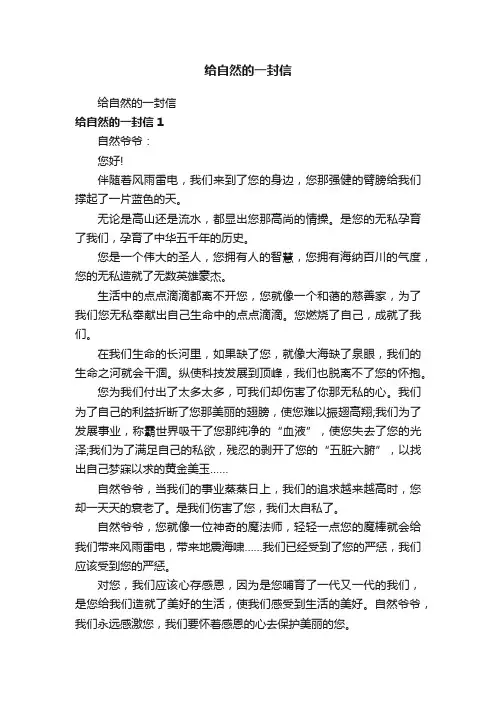 给自然的一封信

给自然的一封信

给自然的一封信 1

自然爷爷：

您好!

伴随着风雨雷电，我们来到了您的身边，您那强健的臂膀给我们撑起了一片蓝色的天。

无论是高山还是流水，都显出您那高尚的情操。是您的无私孕育了我们，孕育了中华五千年的历史。

您是一个伟大的圣人，您拥有人的智慧，您拥有海纳百川的气度，您的无私造就了无数英雄豪杰。

生活中的点点滴滴都离不开您，您就像一个和蔼的慈善家，为了我们您无私奉献出自己生命中的点点滴滴。您燃烧了自己，成就了我们。

在我们生命的长河里，如果缺了您，就像大海缺了泉眼，我们的生命之河就会干涸。纵使科技发展到顶峰，我们也脱离不了您的怀抱。

您为我们付出了太多太多，可我们却伤害了你那无私的心。我们为了自己的利益折断了您那美丽的翅膀，使您难以振翅高翔;我们为了发展事业，称霸世界吸干了您那纯净的“血液”，使您失去了您的光泽;我们为了满足自己的私欲，残忍的剥开了您的“五脏六腑”，以找出自己梦寐以求的黄金美玉……

自然爷爷，当我们的事业蒸蒸日上，我们的追求越来越高时，您却一天天的衰老了。是我们伤害了您，我们太自私了。

自然爷爷，您就像一位神奇的魔法师，轻轻一点您的魔棒就会给我们带来风雨雷电，带来地震海啸……我们已经受到了您的严惩，我们应该受到您的严惩。

对您，我们应该心存感恩，因为是您哺育了一代又一代的我们，是您给我们造就了美好的生活，使我们感受到生活的美好。自然爷爷，我们永远感激您，我们要怀着感恩的心去保护美丽的您。